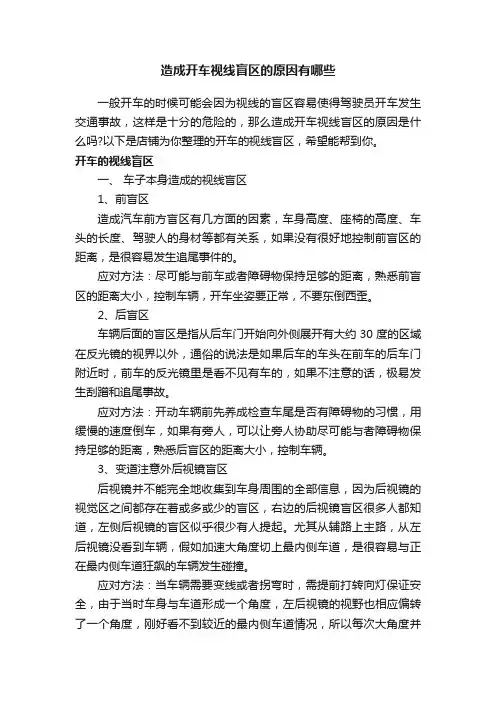 造成开车视线盲区的原因有哪些

一般开车的时候可能会因为视线的盲区容易使得驾驶员开车发生交通事故，这样是十分的危险的，那么造成开车视线盲区的原因是什么吗?以下是店铺为你整理的开车的视线盲区，希望能帮到你。

开车的视线盲区

一、 车子本身造成的视线盲区

1、前盲区

造成汽车前方盲区有几方面的因素，车身高度、座椅的高度、车头的长度、驾驶人的身材等都有关系，如果没有很好地控制前盲区的距离，是很容易发生追尾事件的。

应对方法：尽可能与前车或者障碍物保持足够的距离，熟悉前盲区的距离大小，控制车辆，开车坐姿要正常，不要东倒西歪。

2、后盲区

车辆后面的盲区是指从后车门开始向外侧展开有大约 30 度的区域在反光镜的视界以外，通俗的说法是如果后车的车头在前车的后车门附近时，前车的反光镜里是看不见有车的，如果不注意的话，极易发生刮蹭和追尾事故。

应对方法：开动车辆前先养成检查车尾是否有障碍物的习惯，用缓慢的速度倒车，如果有旁人，可以让旁人协助尽可能与者障碍物保持足够的距离，熟悉后盲区的距离大小，控制车辆。

3、变道注意外后视镜盲区

后视镜并不能完全地收集到车身周围的全部信息，因为后视镜的视觉区之间都存在着或多或少的盲区，右边的后视镜盲区很多人都知道，左侧后视镜的盲区似乎很少有人提起。尤其从辅路上主路，从左后视镜没看到车辆，假如加速大角度切上最内侧车道，是很容易与正在最内侧车道狂飙的车辆发生碰撞。

应对方法：当车辆需要变线或者拐弯时，需提前打转向灯保证安全，由于当时车身与车道形成一个角度，左后视镜的视野也相应偏转了一个角度，刚好看不到较近的最内侧车道情况，所以每次大角度并